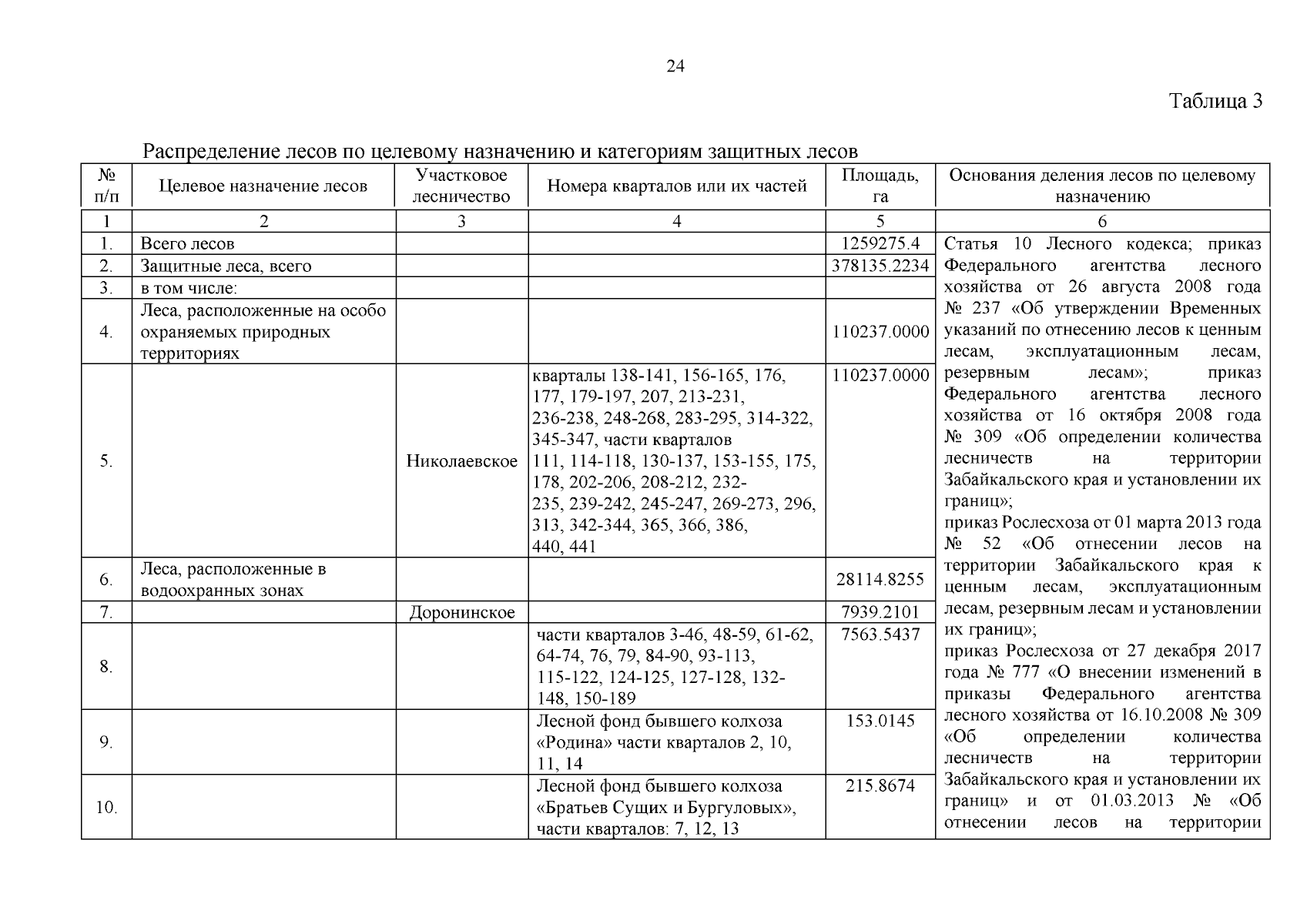 24

Таблица 3

Распределение лесов по целевому назначению и категориям защитных лесов

| № п/п | Целевое назначение лесов | Участковое лесничество | Номера кварталов или их частей | Площадь, га | Основания деления лесов по целевому назначению |
|---|---|---|---|---|---|
| 1 | 2 | 3 | 4 | 5 | 6 |
| 1. | Всего лесов | | | 1259275.4 | Статья 10 Лесного кодекса; приказ Федерального агентства лесного хозяйства от 26 августа 2008 года № 237 «Об утверждении Временных указаний по отнесению лесов к ценным лесам, эксплуатационным лесам, резервным лесам»; приказ Федерального агентства лесного хозяйства от 16 октября 2008 года № 309 «Об определении количества лесничеств на территории Забайкальского края и установлении их границ»; приказ Рослесхоза от 01 марта 2013 года № 52 «Об отнесении лесов на территории Забайкальского края к ценным лесам, эксплуатационным лесам, резервным лесам и установлении их границ»; приказ Рослесхоза от 27 декабря 2017 года № 777 «О внесении изменений в приказы Федерального агентства лесного хозяйства от 16.10.2008 № 309 «Об определении количества лесничеств на территории Забайкальского края и установлении их границ» и от 01.03.2013 № «Об отнесении лесов на территории |
| 2. | Защитные леса, всего | | | 378135.2234 | |
| 3. | в том числе: | | | | |
| 4. | Леса, расположенные на особо охраняемых природных территориях | | | 110237.0000 | |
| 5. | | Николаевское | кварталы 138-141, 156-165, 176, 177, 179-197, 207, 213-231, 236-238, 248-268, 283-295, 314-322, 345-347, части кварталов 111, 114-118, 130-137, 153-155, 175, 178, 202-206, 208-212, 232-235, 239-242, 245-247, 269-273, 296, 313, 342-344, 365, 366, 386, 440, 441 | 110237.0000 | |
| 6. | Леса, расположенные в водоохранных зонах | | | 28114.8255 | |
| 7. | | Доронинское | | 7939.2101 | |
| 8. | | | части кварталов 3-46, 48-59, 61-62, 64-74, 76, 79, 84-90, 93-113, 115-122, 124-125, 127-128, 132-148, 150-189 | 7563.5437 | |
| 9. | | | Лесной фонд бывшего колхоза «Родина» части кварталов 2, 10, 11, 14 | 153.0145 | |
| 10. | | | Лесной фонд бывшего колхоза «Братьев Сущих и Бургуловых», части кварталов: 7, 12, 13 | 215.8674 | |